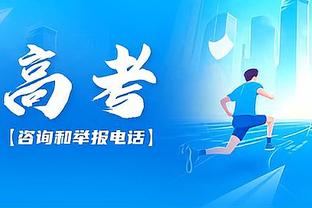 高考

【咨询和举报电话】